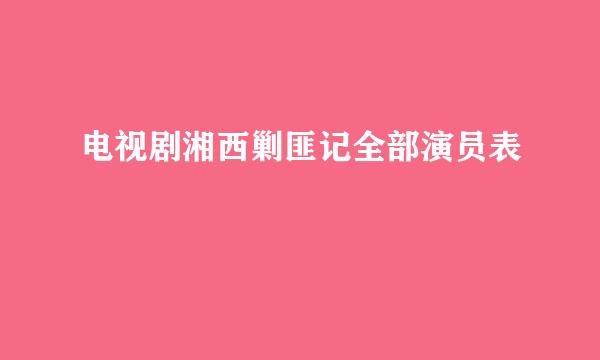 电视剧湘西剿匪记全部演员表